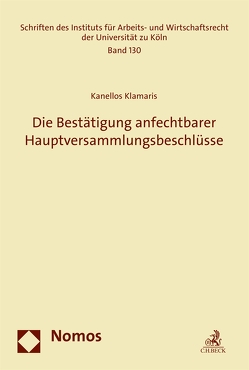 Schriften des Instituts für Arbeits- und Wirtschaftsrecht der Universität zu Köln
Band 130

Kanellos Klamaris

Die Bestätigung anfechtbarer Hauptversammlungsbeschlüsse

Nomos

C.H.BECK